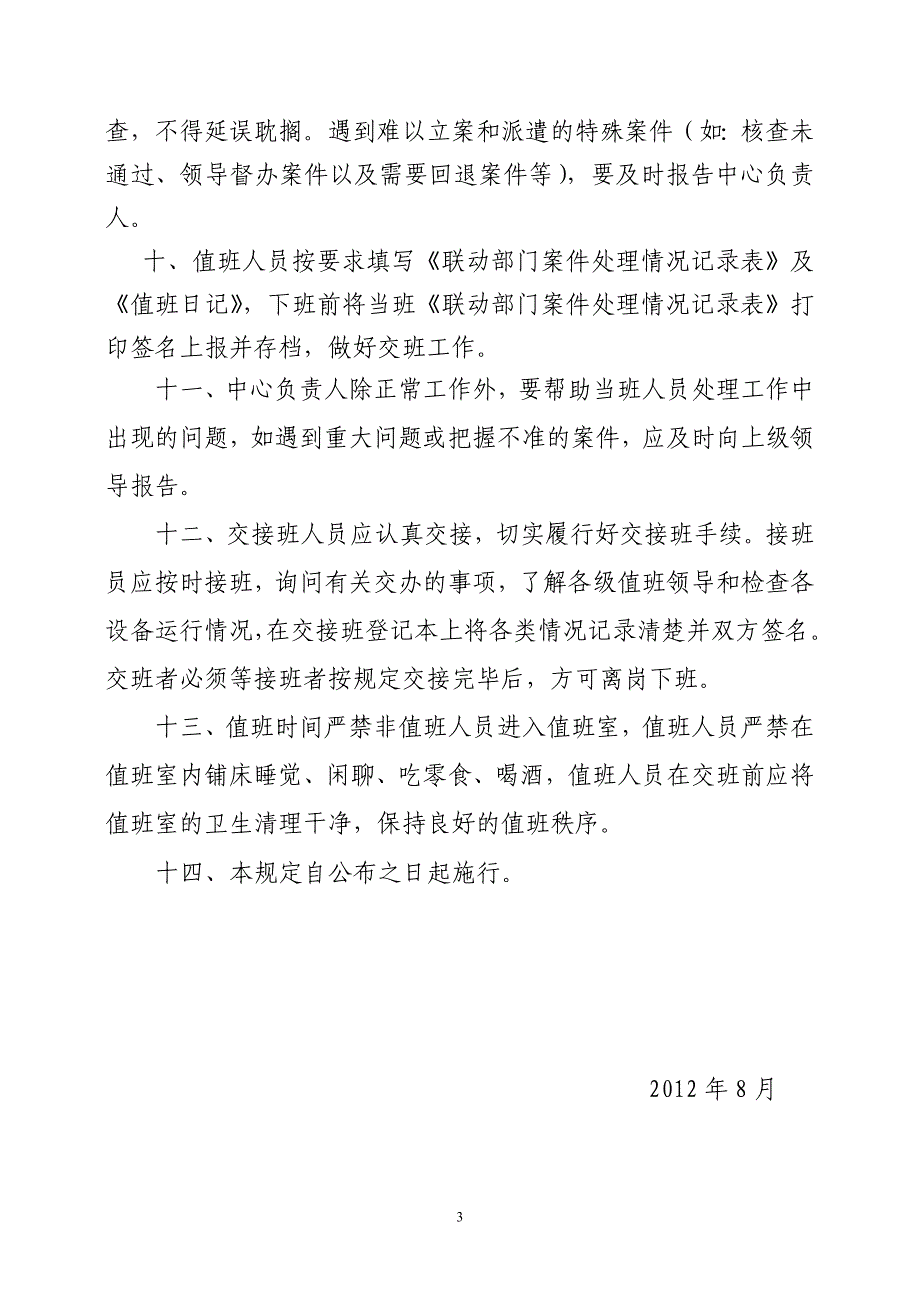 查，不得延误耽搁。遇到难以立案和派遣的特殊案件（如:核查未通过、领导督办案件以及需要回退案件等），要及时报告中心负责人。

十、值班人员按要求填写《联动部门案件处理情况记录表》及《值班日记》，下班前将当班《联动部门案件处理情况记录表》打印签名上报并存档，做好交班工作。

十一、中心负责人除正常工作外，要帮助当班人员处理工作中出现的问题，如遇到重大问题或把握不准的案件，应及时向上级领导报告。

十二、交接班人员应认真交接，切实履行好交接班手续。接班员应按时接班，询问有关交办的事项，了解各级值班领导和检查各设备运行情况，在交接班登记本上将各类情况记录清楚并双方签名。交班者必须等接班者按规定交接完毕后，方可离岗下班。

十三、值班时间严禁非值班人员进入值班室，值班人员严禁在值班室内铺床睡觉、闲聊、吃零食、喝酒，值班人员在交班前应将值班室的卫生清理干净，保持良好的值班秩序。

十四、本规定自公布之日起施行。

2012 年 8 月

3